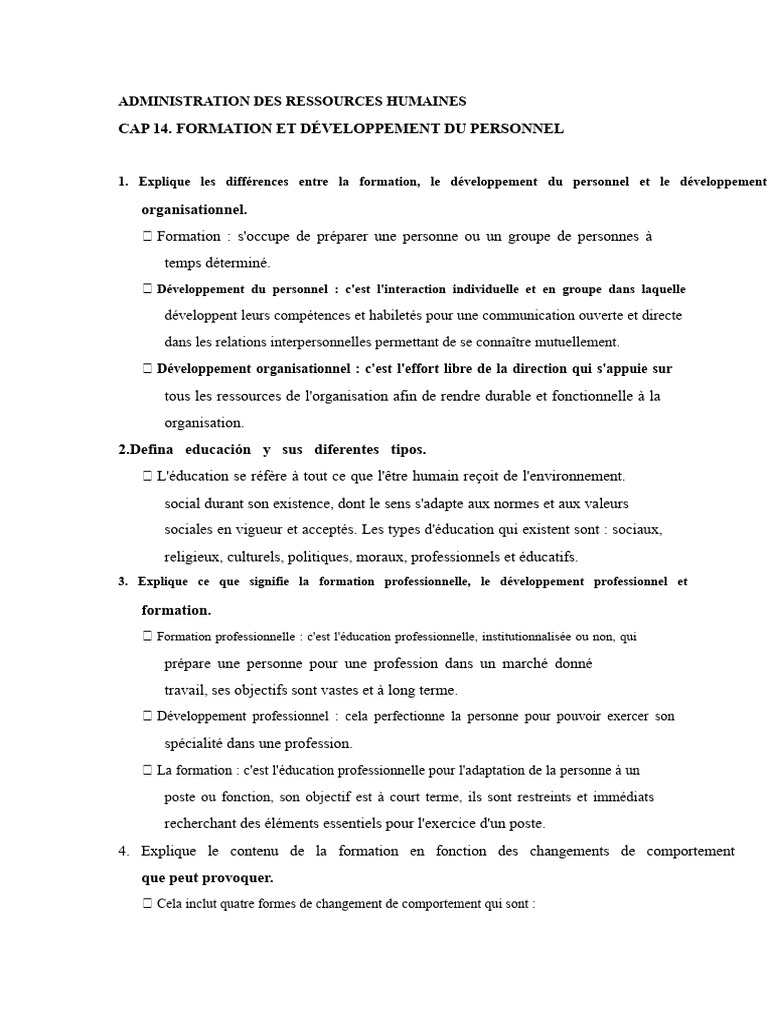 ADMINISTRATION DES RESSOURCES HUMAINES

CAP 14. FORMATION ET DÉVELOPPEMENT DU PERSONNEL

1. Explique les différences entre la formation, le développement du personnel et le développement organisationnel.

☐ Formation : s'occupe de préparer une personne ou un groupe de personnes à temps déterminé.

☐ Développement du personnel : c'est l'interaction individuelle et en groupe dans laquelle développent leurs compétences et habiletés pour une communication ouverte et directe dans les relations interpersonnelles permettant de se connaître mutuellement.

☐ Développement organisationnel : c'est l'effort libre de la direction qui s'appuie sur tous les ressources de l'organisation afin de rendre durable et fonctionnelle à la organisation.

2.Defina educación y sus diferentes tipos.

☐ L'éducation se réfère à tout ce que l'être humain reçoit de l'environnement. social durant son existence, dont le sens s'adapte aux normes et aux valeurs sociales en vigueur et acceptés. Les types d'éducation qui existent sont : sociaux, religieux, culturels, politiques, moraux, professionnels et éducatifs.

3. Explique ce que signifie la formation professionnelle, le développement professionnel et formation.

☐ Formation professionnelle : c'est l'éducation professionnelle, institutionnalisée ou non, qui prépare une personne pour une profession dans un marché donné travail, ses objectifs sont vastes et à long terme.

☐ Développement professionnel : cela perfectionne la personne pour pouvoir exercer son spécialité dans une profession.

☐ La formation : c'est l'éducation professionnelle pour l'adaptation de la personne à un poste ou fonction, son objectif est à court terme, ils sont restreints et immédiats recherchant des éléments essentiels pour l'exercice d'un poste.

4. Explique le contenu de la formation en fonction des changements de comportement que peut provoquer.

☐ Cela inclut quatre formes de changement de comportement qui sont :